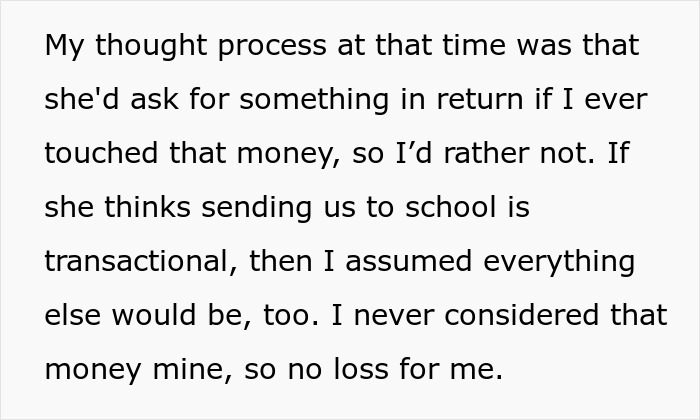 My thought process at that time was that she'd ask for something in return if I ever touched that money, so I'd rather not. If she thinks sending us to school is transactional, then I assumed everything else would be, too. I never considered that money mine, so no loss for me.